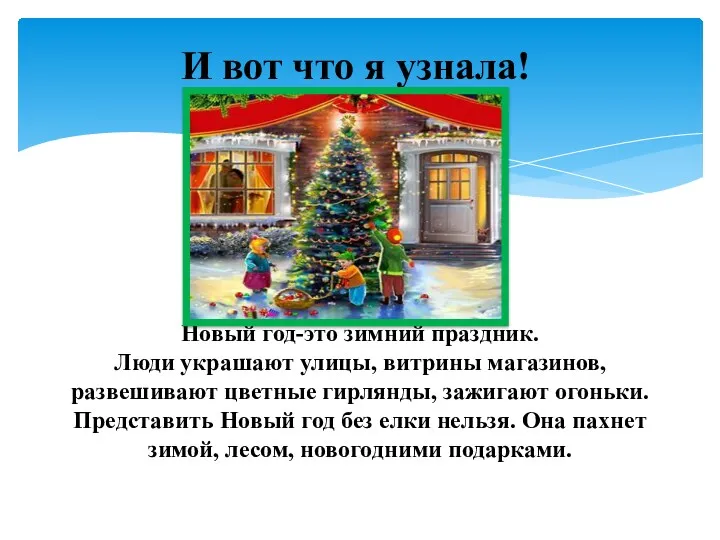 И вот что я узнала!

Новый год-это зимний праздник.
Люди украшают улицы, витрины магазинов, развешивают цветные гирлянды, зажигают огоньки. Представить Новый год без елки нельзя. Она пахнет зимой, лесом, новогодними подарками.